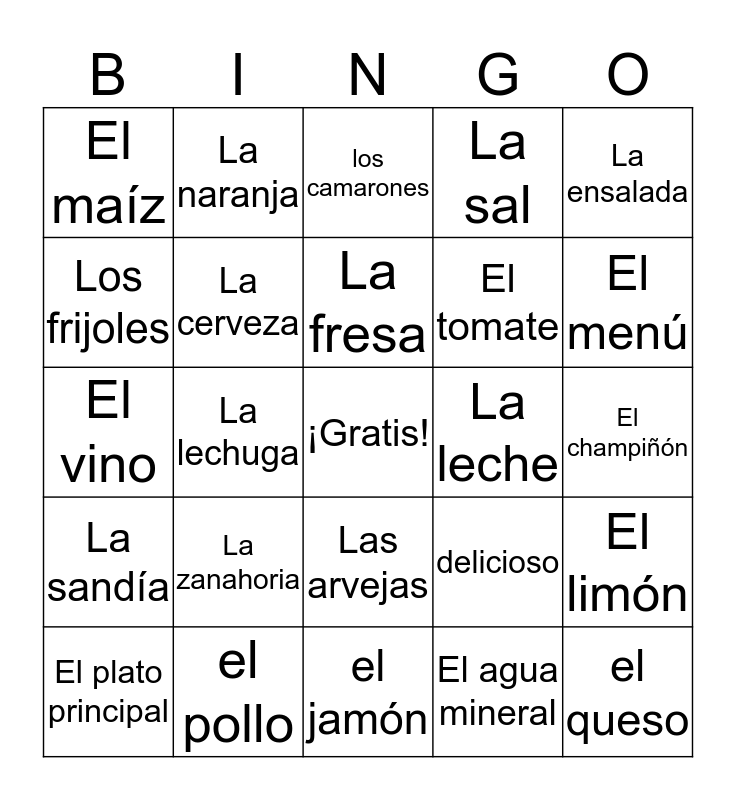 | B | I | N | G | O |
|---|---|---|---|---|
| El maíz | La naranja | los camarones | La sal | La ensalada |
| Los frijoles | La cerveza | La fresa | El tomate | El menú |
| El vino | La lechuga | ¡Gratis! | La leche | El champiñón |
| La sandía | La zanahoria | Las arvejas | delicioso | El limón |
| El plato principal | el pollo | el jamón | El agua mineral | el queso |